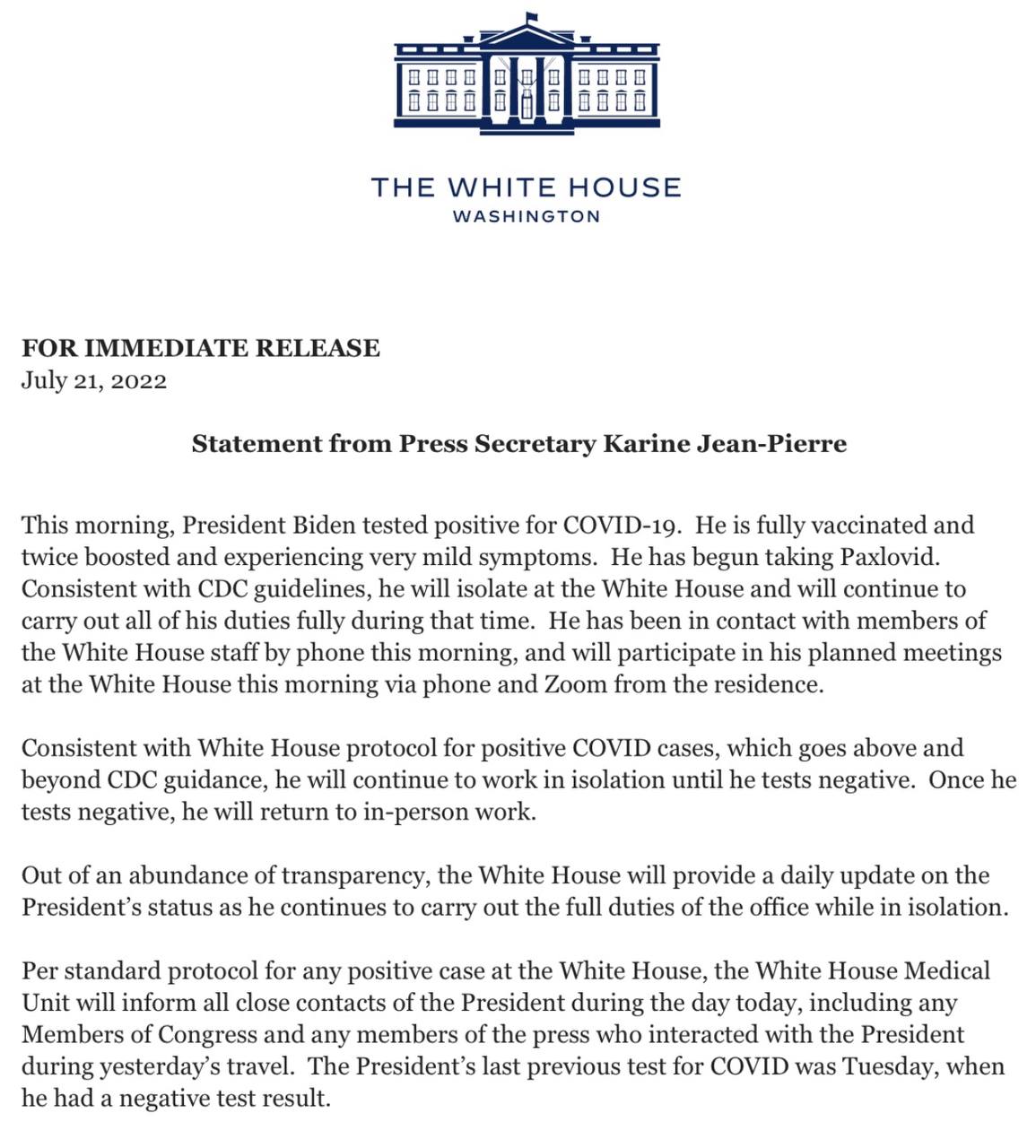 THE WHITE HOUSE
WASHINGTON

FOR IMMEDIATE RELEASE
July 21, 2022

Statement from Press Secretary Karine Jean-Pierre

This morning, President Biden tested positive for COVID-19. He is fully vaccinated and twice boosted and experiencing very mild symptoms. He has begun taking Paxlovid. Consistent with CDC guidelines, he will isolate at the White House and will continue to carry out all of his duties fully during that time. He has been in contact with members of the White House staff by phone this morning, and will participate in his planned meetings at the White House this morning via phone and Zoom from the residence.

Consistent with White House protocol for positive COVID cases, which goes above and beyond CDC guidance, he will continue to work in isolation until he tests negative. Once he tests negative, he will return to in-person work.

Out of an abundance of transparency, the White House will provide a daily update on the President's status as he continues to carry out the full duties of the office while in isolation.

Per standard protocol for any positive case at the White House, the White House Medical Unit will inform all close contacts of the President during the day today, including any Members of Congress and any members of the press who interacted with the President during yesterday's travel. The President's last previous test for COVID was Tuesday, when he had a negative test result.